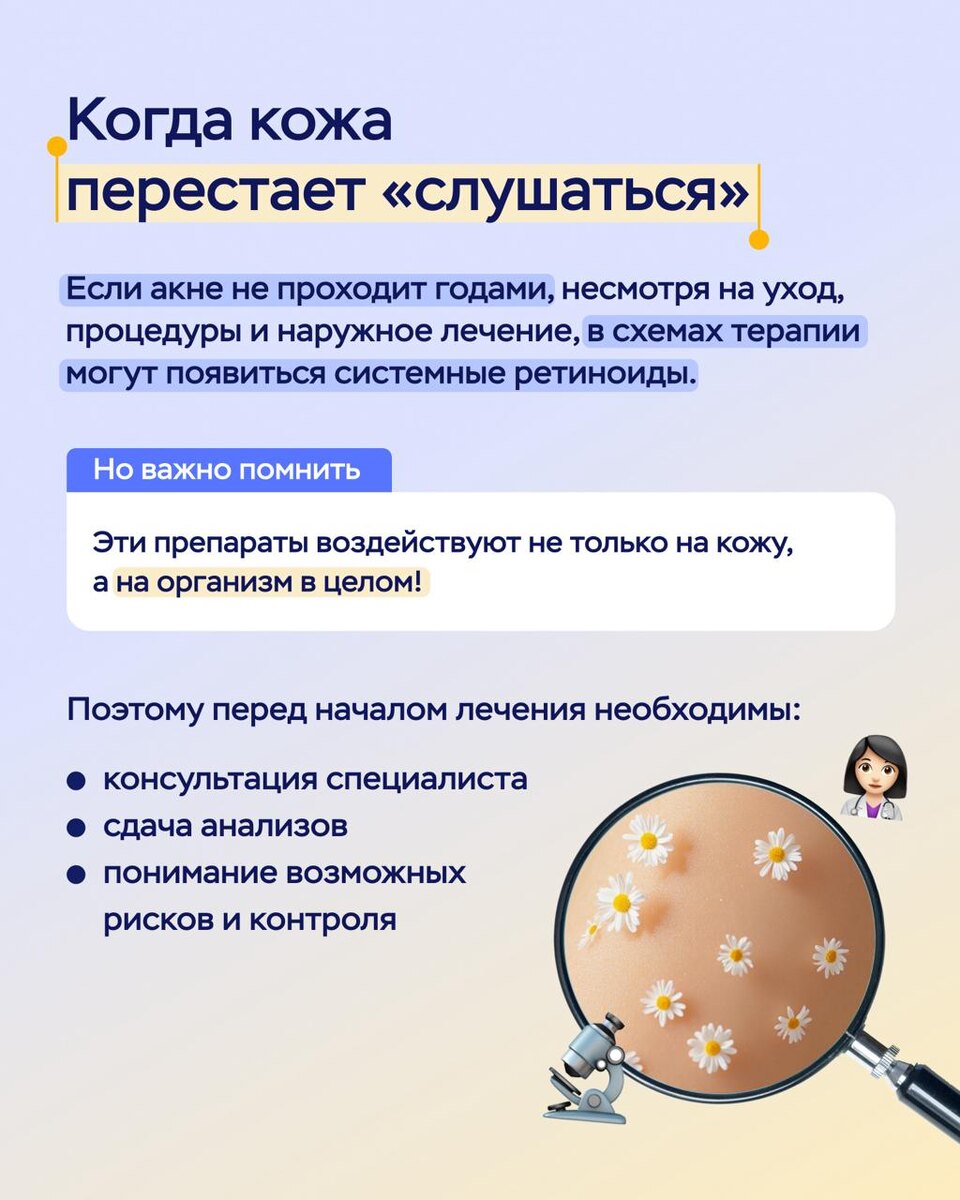 Когда кожа
перестает «слушаться»

Если акне не проходит годами, несмотря на уход, процедуры и наружное лечение, в схемах терапии могут появиться системные ретиноиды.

Но важно помнить

Эти препараты воздействуют не только на кожу, а на организм в целом!

Поэтому перед началом лечения необходимы:

• консультация специалиста
• сдача анализов
• понимание возможных рисков и контроля